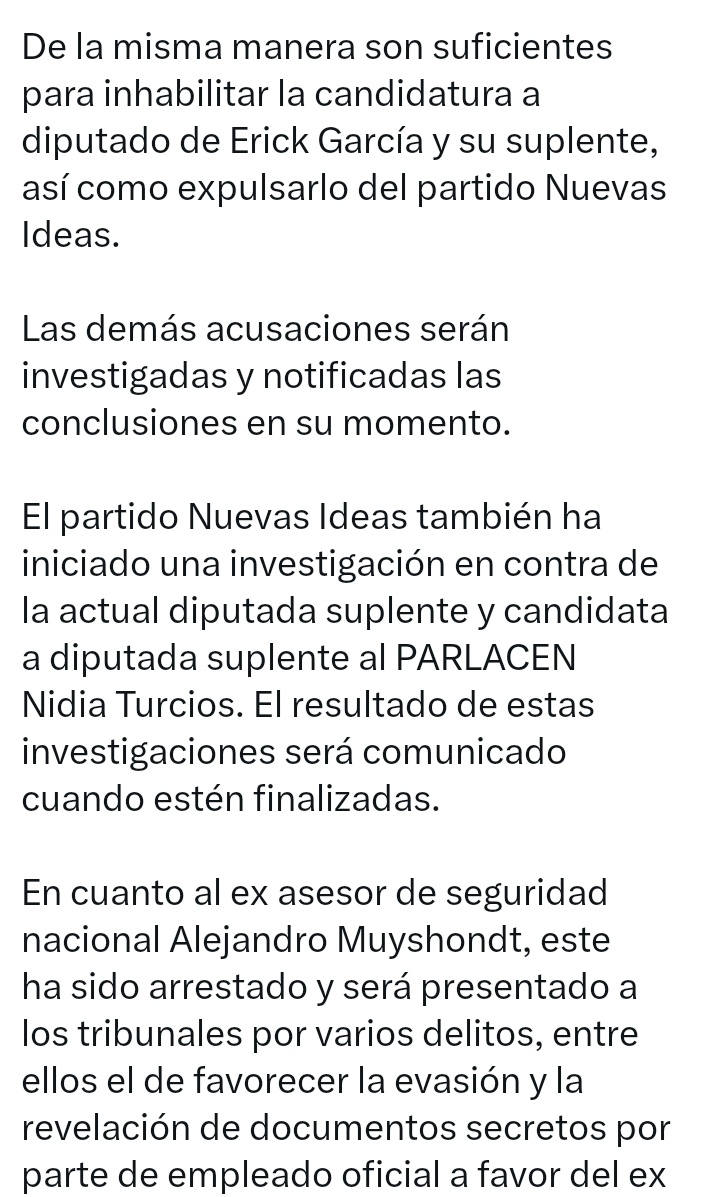 De la misma manera son suficientes para inhabilitar la candidatura a diputado de Erick García y su suplente, así como expulsarlo del partido Nuevas Ideas.

Las demás acusaciones serán investigadas y notificadas las conclusiones en su momento.

El partido Nuevas Ideas también ha iniciado una investigación en contra de la actual diputada suplente y candidata a diputada suplente al PARLACEN Nidia Turcios. El resultado de estas investigaciones será comunicado cuando estén finalizadas.

En cuanto al ex asesor de seguridad nacional Alejandro Muyshondt, este ha sido arrestado y será presentado a los tribunales por varios delitos, entre ellos el de favorecer la evasión y la revelación de documentos secretos por parte de empleado oficial a favor del ex